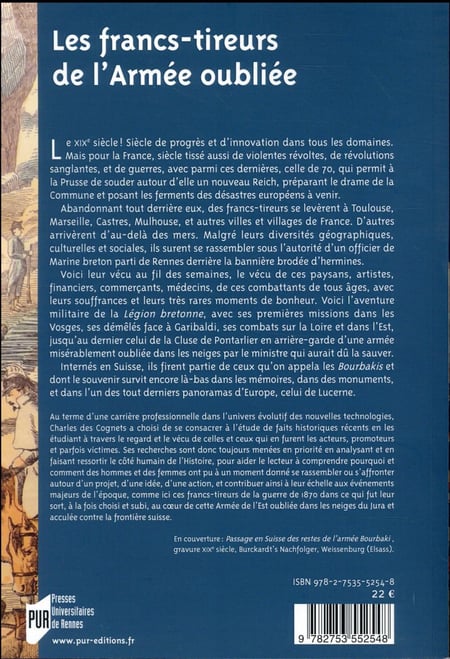 Les francs-tireurs de l'Armée oubliée

Le XIXe siècle ! Siècle de progrès et d'innovation dans tous les domaines. Mais pour la France, siècle tissé aussi de violentes révoltes, de révolutions sanglantes, et de guerres, avec parmi ces dernières, celle de 70, qui permit à la Prusse de souder autour d'elle un nouveau Reich, préparant le drame de la Commune et posant les ferments des désastres européens à venir.

Abandonnant tout derrière eux, des francs-tireurs se levèrent à Toulouse, Marseille, Castres, Mulhouse, et autres villes et villages de France. D'autres arrivèrent d'au-delà des mers. Malgré leurs diversités géographiques, culturelles et sociales, ils surent se rassembler sous l'autorité d'un officier de Marine breton parti de Rennes derrière la bannière brodée d'hermines.

Voici leur vécu au fil des semaines, le vécu de ces paysans, artistes, financiers, commerçants, médecins, de ces combattants de tous âges, avec leurs souffrances et leurs très rares moments de bonheur. Voici l'aventure militaire de la Légion bretonne, avec ses premières missions dans les Vosges, ses démêlés face à Garibaldi, ses combats sur la Loire et dans l'Est, jusqu'au dernier celui de la Cluse de Pontarlier en arrière-garde d'une armée misérablement oubliée dans les neiges par le ministre qui aurait dû la sauver.

Internés en Suisse, ils firent partie de ceux qu'on appela les Bourbakis et dont le souvenir survit encore là-bas dans les mémoires, dans des monuments, et dans l'un des tout derniers panoramas d'Europe, celui de Lucerne.

Au terme d'une carrière professionnelle dans l'univers évolutif des nouvelles technologies, Charles des Cognets a choisi de se consacrer à l'étude de faits historiques récents en les étudiant à travers le regard et le vécu de celles et ceux qui en furent les acteurs, promoteurs et parfois victimes. Ses recherches sont donc toujours menées en priorité en analysant et en faisant ressortir le côté humain de l'Histoire, pour aider le lecteur à comprendre pourquoi et comment des hommes et des femmes ont pu à un moment donné se rassembler ou s'affronter autour d'un projet, d'une idée, d'une action, et contribuer ainsi à leur échelle aux événements majeurs de l'époque, comme ici ces francs-tireurs de la guerre de 1870 dans ce qui fut leur sort, à la fois choisi et subi, au cœur de cette Armée de l'Est oubliée dans les neiges du Jura et acculée contre la frontière suisse.

En couverture : Passage en Suisse des restes de l'armée Bourbaki, gravure XIXe siècle, Burckardt's Nachfolger, Weissenburg (Elsass).

ISBN 978-2-7535-5254-8
22 €

PUR Presses Universitaires de Rennes
www.pur-editions.fr

9 782753 552548